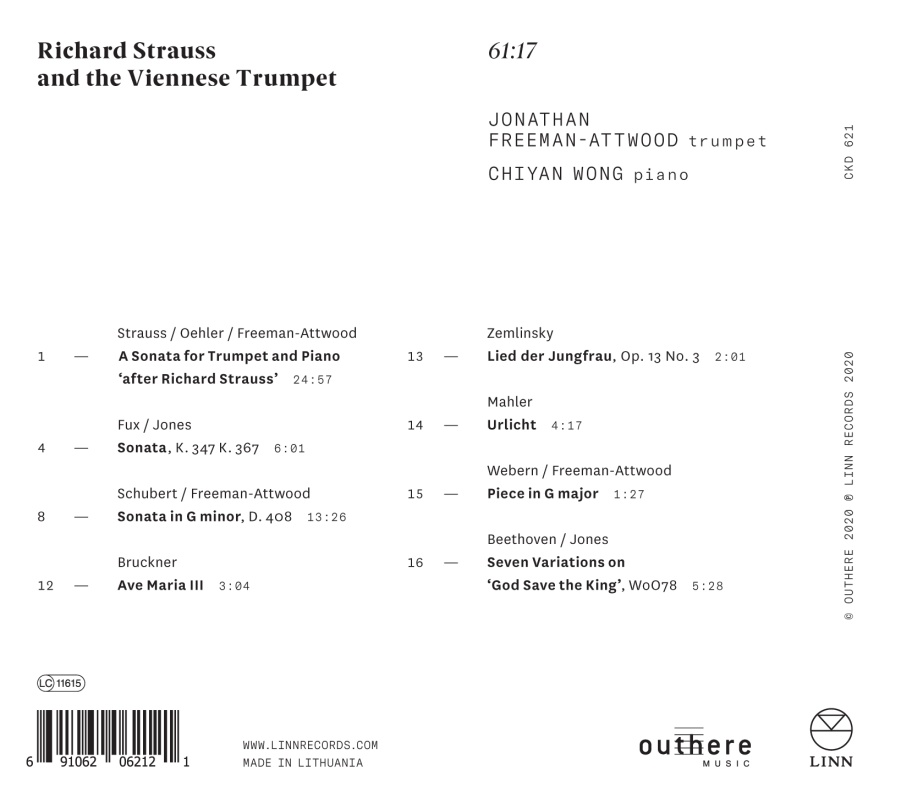 Richard Strauss
and the Viennese Trumpet

61:17

JONATHAN
FREEMAN-ATTWOOD trumpet
CHIYAN WONG piano

CKD 621

Strauss / Oehler / Freeman-Attwood
1 — A Sonata for Trumpet and Piano 'after Richard Strauss' 24:57

Fux / Jones
4 — Sonata, K. 347 K. 367 6:01

Schubert / Freeman-Attwood
8 — Sonata in G minor, D. 408 13:26

Bruckner
12 — Ave Maria III 3:04

Zemlinsky
13 — Lied der Jungfrau, Op. 13 No. 3 2:01

Mahler
14 — Urlicht 4:17

Webern / Freeman-Attwood
15 — Piece in G major 1:27

Beethoven / Jones
16 — Seven Variations on 'God Save the King', WoO78 5:28

© OUTHERE 2020 ℗ LINN RECORDS 2020

LC 11615

6 91062 06212 1

WWW.LINNRECORDS.COM
MADE IN LITHUANIA

outhere MUSIC

LINN